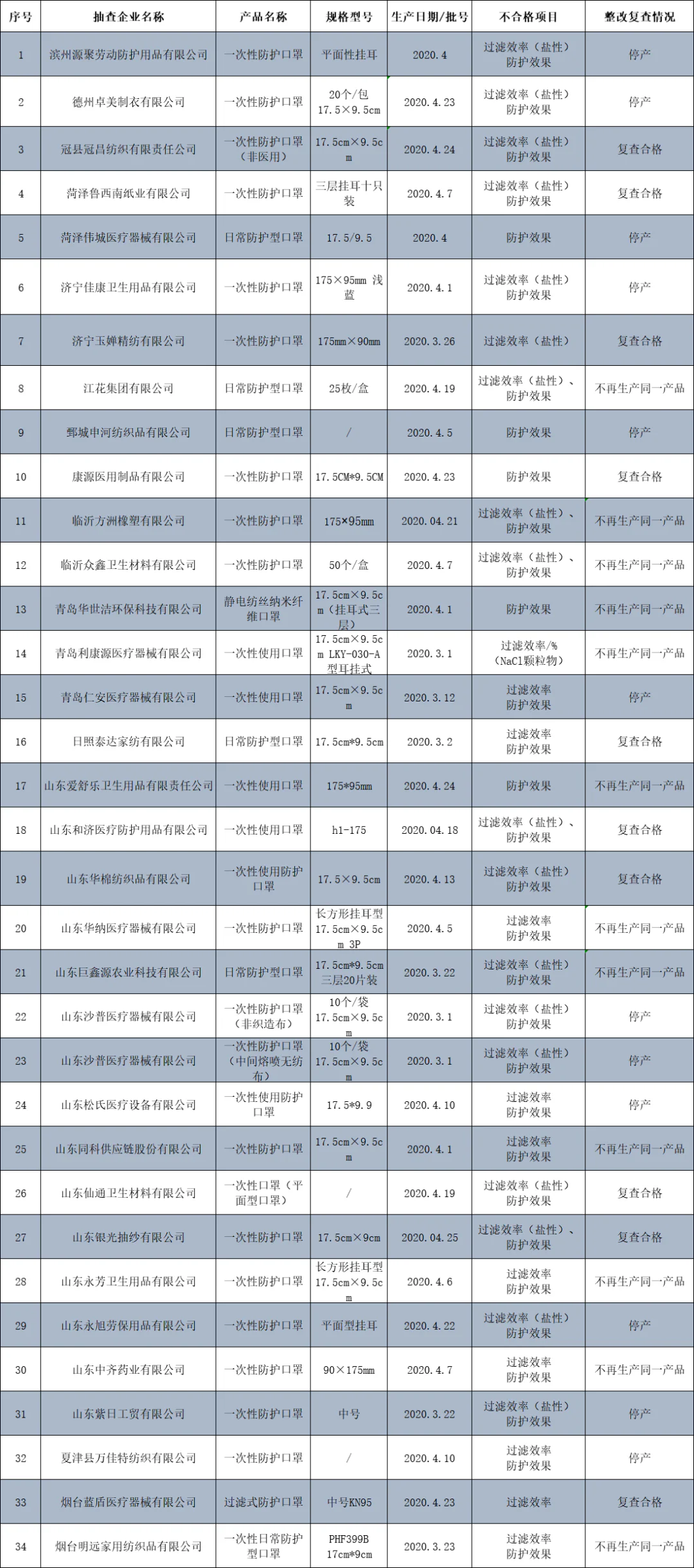 | 序号 | 抽查企业名称 | 产品名称 | 规格型号 | 生产日期/批号 | 不合格项目 | 整改复查情况 |
|---|---|---|---|---|---|---|
| 1 | 滨州源聚劳动防护用品有限公司 | 一次性防护口罩 | 平面性挂耳 | 2020.4 | 过滤效率（盐性）防护效果 | 停产 |
| 2 | 德州卓美制衣有限公司 | 一次性防护口罩 | 20个/包 17.5×9.5cm | 2020.4.23 | 过滤效率（盐性）防护效果 | 停产 |
| 3 | 冠县冠昌纺织有限责任公司 | 一次性防护口罩（非医用） | 17.5cm×9.5cm | 2020.4.24 | 过滤效率（盐性）防护效果 | 复查合格 |
| 4 | 菏泽鲁西南纸业有限公司 | 一次性防护口罩 | 三层挂耳十只装 | 2020.4.7 | 过滤效率（盐性）防护效果 | 复查合格 |
| 5 | 菏泽伟城医疗器械有限公司 | 日常防护型口罩 | 17.5/9.5 | 2020.4 | 防护效果 | 停产 |
| 6 | 济宁佳康卫生用品有限公司 | 一次性防护口罩 | 175×95mm 浅蓝 | 2020.4.1 | 过滤效率（盐性）防护效果 | 停产 |
| 7 | 济宁玉婵精纺有限公司 | 一次性防护口罩 | 175mm×90mm | 2020.3.26 | 过滤效率（盐性） | 复查合格 |
| 8 | 江花集团有限公司 | 日常防护型口罩 | 25枚/盒 | 2020.4.19 | 过滤效率（盐性）、防护效果 | 不再生产同一产品 |
| 9 | 鄄城申河纺织品有限公司 | 日常防护型口罩 | / | 2020.4.5 | 防护效果 | 停产 |
| 10 | 康源医用制品有限公司 | 一次性防护口罩 | 17.5CM*9.5CM | 2020.4.23 | 防护效果 | 复查合格 |
| 11 | 临沂方洲橡塑有限公司 | 一次性防护口罩 | 175×95mm | 2020.04.21 | 过滤效率（盐性）、防护效果 | 不再生产同一产品 |
| 12 | 临沂众鑫卫生材料有限公司 | 一次性防护口罩 | 50个/盒 | 2020.4.7 | 过滤效率（盐性）、防护效果 | 不再生产同一产品 |
| 13 | 青岛华世洁环保科技有限公司 | 静电纺丝纳米纤维口罩 | 17.5cm×9.5cm（挂耳式三层） | 2020.4.1 | 防护效果 | 不再生产同一产品 |
| 14 | 青岛利康源医疗器械有限公司 | 一次性使用口罩 | 17.5cm×9.5cm LKY-030-A型耳挂式 | 2020.3.1 | 过滤效率/%（NaCl颗粒物） | 不再生产同一产品 |
| 15 | 青岛仁安医疗器械有限公司 | 一次性使用口罩 | 17.5cm×9.5cm | 2020.3.12 | 过滤效率 防护效果 | 停产 |
| 16 | 日照泰达家纺有限公司 | 日常防护型口罩 | 17.5cm*9.5cm | 2020.3.2 | 过滤效率 防护效果 | 复查合格 |
| 17 | 山东爱舒乐卫生用品有限责任公司 | 一次性使用口罩 | 175*95mm | 2020.4.24 | 防护效果 | 不再生产同一产品 |
| 18 | 山东和济医疗防护用品有限公司 | 一次性使用口罩 | h1-175 | 2020.04.18 | 过滤效率（盐性）、防护效果 | 复查合格 |
| 19 | 山东华棉纺织品有限公司 | 一次性使用防护口罩 | 17.5×9.5cm | 2020.4.13 | 过滤效率（盐性）防护效果 | 复查合格 |
| 20 | 山东华纳医疗器械有限公司 | 一次性防护口罩 | 长方形挂耳型 17.5cm×9.5cm 3P | 2020.4.5 | 过滤效率 防护效果 | 不再生产同一产品 |
| 21 | 山东巨鑫源农业科技有限公司 | 日常防护型口罩 | 17.5cm*9.5cm 三层20片装 | 2020.3.22 | 过滤效率（盐性）防护效果 | 不再生产同一产品 |
| 22 | 山东沙普医疗器械有限公司 | 一次性防护口罩（非织造布） | 10个/袋 17.5cm×9.5cm | 2020.3.1 | 过滤效率（盐性）防护效果 | 停产 |
| 23 | 山东沙普医疗器械有限公司 | 一次性防护口罩（中间熔喷无纺布） | 10个/袋 17.5cm×9.5cm | 2020.3.1 | 过滤效率（盐性）防护效果 | 停产 |
| 24 | 山东松氏医疗设备有限公司 | 一次性使用防护口罩 | 17.5*9.9 | 2020.4.10 | 过滤效率 防护效果 | 停产 |
| 25 | 山东同科供应链股份有限公司 | 一次性防护口罩 | 17.5cm×9.5cm | 2020.4.1 | 过滤效率 防护效果 | 不再生产同一产品 |
| 26 | 山东仙通卫生材料有限公司 | 一次性口罩（平面型口罩） | / | 2020.4.19 | 过滤效率（盐性）防护效果 | 复查合格 |
| 27 | 山东银光抽纱有限公司 | 一次性防护口罩 | 17.5cm×9cm | 2020.04.25 | 过滤效率（盐性）、防护效果 | 复查合格 |
| 28 | 山东永芳卫生用品有限公司 | 一次性防护口罩 | 长方形挂耳型 17.5cm×9.5cm | 2020.4.6 | 过滤效率 防护效果 | 不再生产同一产品 |
| 29 | 山东永旭劳保用品有限公司 | 一次性防护口罩 | 平面型挂耳 | 2020.4.22 | 过滤效率（盐性）防护效果 | 停产 |
| 30 | 山东中齐药业有限公司 | 一次性防护口罩 | 90×175mm | 2020.4.7 | 过滤效率 防护效果 | 不再生产同一产品 |
| 31 | 山东紫日工贸有限公司 | 一次性防护口罩 | 中号 | 2020.3.22 | 过滤效率（盐性）防护效果 | 停产 |
| 32 | 夏津县万佳特纺织有限公司 | 一次性防护口罩 | / | 2020.4.10 | 过滤效率 防护效果 | 停产 |
| 33 | 烟台蓝盾医疗器械有限公司 | 过滤式防护口罩 | 中号KN95 | 2020.4.23 | 过滤效率 | 复查合格 |
| 34 | 烟台明远家用纺织品有限公司 | 一次性日常防护型口罩 | PHF399B 17cm*9cm | 2020.3.23 | 过滤效率 防护效果 | 不再生产同一产品 |